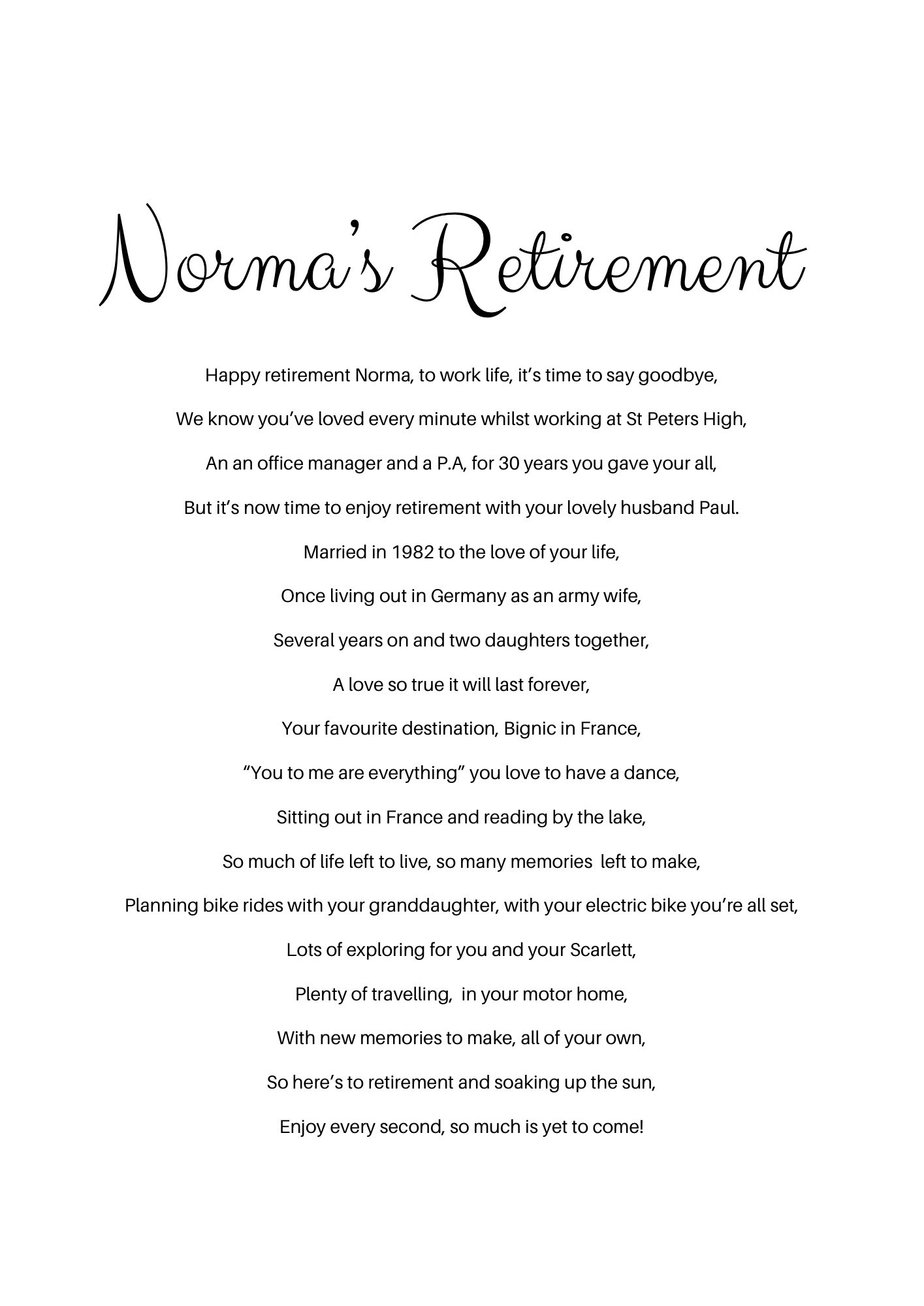 Norma's Retirement

Happy retirement Norma, to work life, it's time to say goodbye,
We know you've loved every minute whilst working at St Peters High,
An an office manager and a P.A, for 30 years you gave your all,
But it's now time to enjoy retirement with your lovely husband Paul.
Married in 1982 to the love of your life,
Once living out in Germany as an army wife,
Several years on and two daughters together,
A love so true it will last forever,
Your favourite destination, Bignic in France,
"You to me are everything" you love to have a dance,
Sitting out in France and reading by the lake,
So much of life left to live, so many memories left to make,
Planning bike rides with your granddaughter, with your electric bike you're all set,
Lots of exploring for you and your Scarlett,
Plenty of travelling, in your motor home,
With new memories to make, all of your own,
So here's to retirement and soaking up the sun,
Enjoy every second, so much is yet to come!